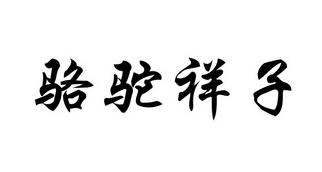 骆驼祥子